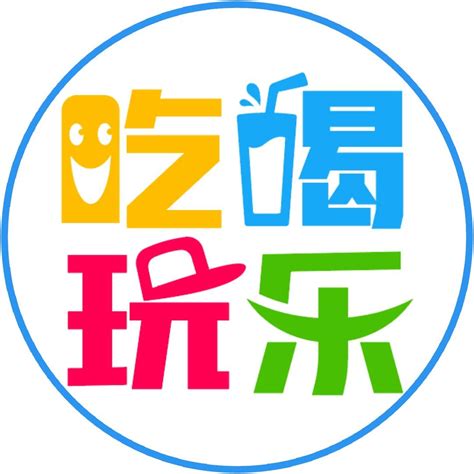 吃喝
玩乐